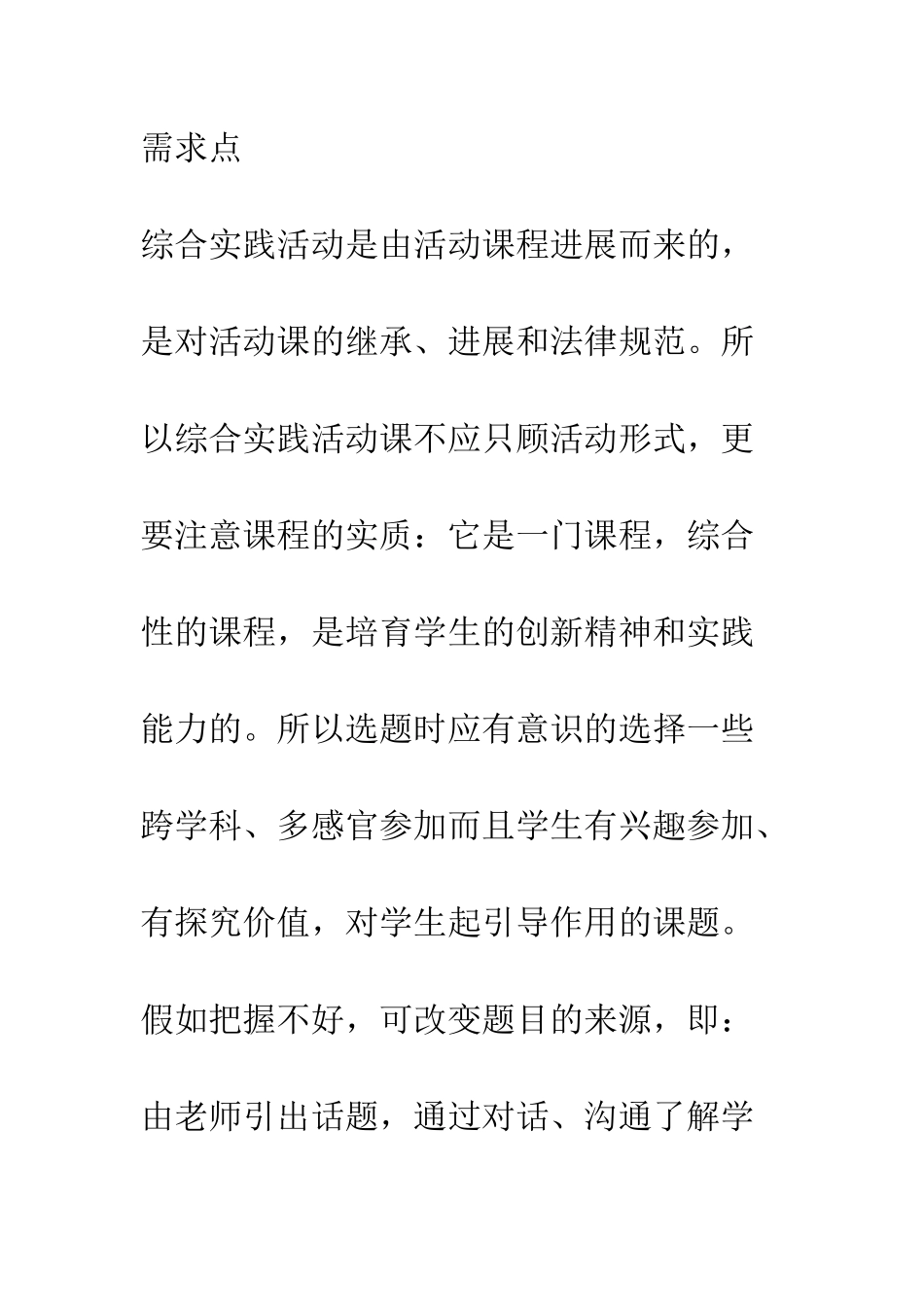 需求点

综合实践活动是由活动课程进展而来的，是对活动课的继承、进展和法律规范。所以综合实践活动课不应只顾活动形式，更要注意课程的实质：它是一门课程，综合性的课程，是培育学生的创新精神和实践能力的。所以选题时应有意识的选择一些跨学科、多感官参加而且学生有兴趣参加、有探究价值，对学生起引导作用的课题。假如把握不好，可改变题目的来源，即：由老师引出话题，通过对话、沟通了解学